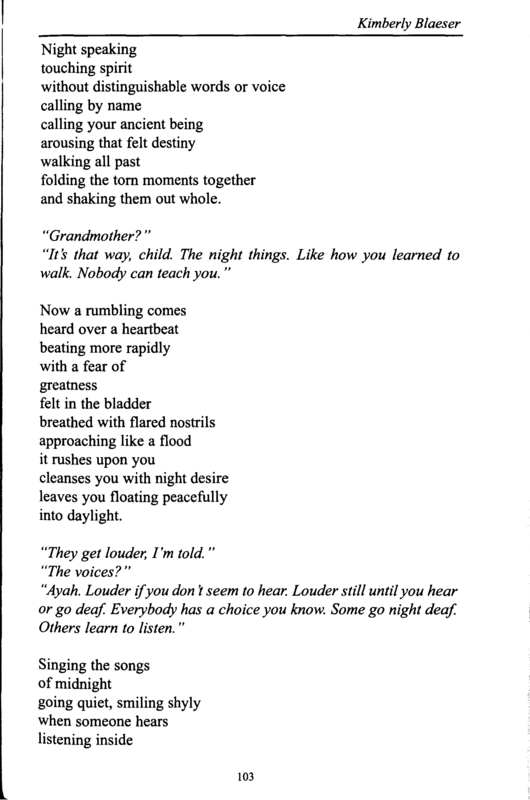 Kimberly Blaeser

Night speaking
touching spirit
without distinguishable words or voice
calling by name
calling your ancient being
arousing that felt destiny
walking all past
folding the torn moments together
and shaking them out whole.

"Grandmother?"
"It's that way, child. The night things. Like how you learned to walk. Nobody can teach you."

Now a rumbling comes
heard over a heartbeat
beating more rapidly
with a fear of
greatness
felt in the bladder
breathed with flared nostrils
approaching like a flood
it rushes upon you
cleanses you with night desire
leaves you floating peacefully
into daylight.

"They get louder, I'm told."
"The voices?"
"Ayah. Louder if you don't seem to hear. Louder still until you hear or go deaf. Everybody has a choice you know. Some go night deaf. Others learn to listen."

Singing the songs
of midnight
going quiet, smiling shyly
when someone hears
listening inside

103